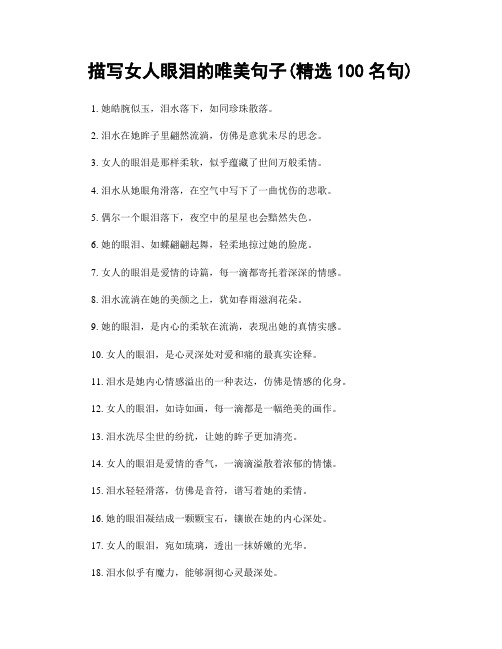 描写女人眼泪的唯美句子(精选 100 名句)

1. 她皓腕似玉，泪水落下，如同珍珠散落。

2. 泪水在她眸子里翩然流淌，仿佛是意犹未尽的思念。

3. 女人的眼泪是那样柔软，似乎蕴藏了世间万般柔情。

4. 泪水从她眼角滑落，在空气中写下了一曲忧伤的悲歌。

5. 偶尔一个眼泪落下，夜空中的星星也会黯然失色。

6. 她的眼泪、如蝶翩翩起舞，轻柔地掠过她的脸庞。

7. 女人的眼泪是爱情的诗篇，每一滴都寄托着深深的情感。

8. 泪水流淌在她的美颜之上，犹如春雨滋润花朵。

9. 她的眼泪，是内心的柔软在流淌，表现出她的真情实感。

10. 女人的眼泪，是心灵深处对爱和痛的最真实诠释。

11. 泪水是她内心情感溢出的一种表达，仿佛是情感的化身。

12. 女人的眼泪，如诗如画，每一滴都是一幅绝美的画作。

13. 泪水洗尽尘世的纷扰，让她的眸子更加清亮。

14. 女人的眼泪是爱情的香气，一滴滴溢散着浓郁的情愫。

15. 泪水轻轻滑落，仿佛是音符，谱写着她的柔情。

16. 她的眼泪凝结成一颗颗宝石，镶嵌在她的内心深处。

17. 女人的眼泪，宛如琉璃，透出一抹娇嫩的光华。

18. 泪水似乎有魔力，能够洞彻心灵最深处。